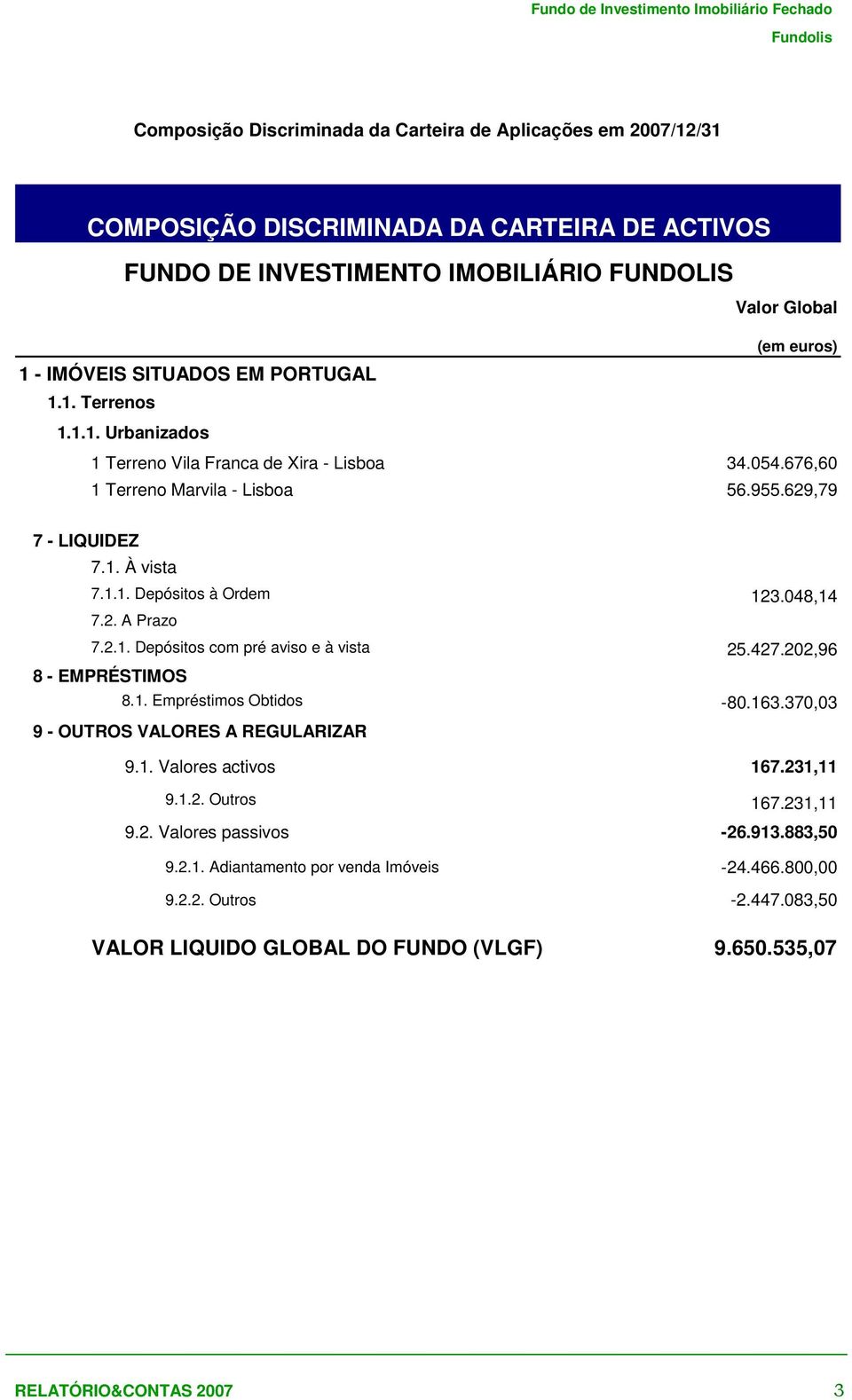 Fundo de Investimento Imobiliário Fechado
Fundolis

Composição Discriminada da Carteira de Aplicações em 2007/12/31

COMPOSIÇÃO DISCRIMINADA DA CARTEIRA DE ACTIVOS

FUNDO DE INVESTIMENTO IMOBILIÁRIO FUNDOLIS

| | Valor Global (em euros) |
|---|---|
| 1 - IMÓVEIS SITUADOS EM PORTUGAL | |
| 1.1. Terrenos | |
| 1.1.1. Urbanizados | |
| 1 Terreno Vila Franca de Xira - Lisboa | 34.054.676,60 |
| 1 Terreno Marvila - Lisboa | 56.955.629,79 |
| 7 - LIQUIDEZ | |
| 7.1. À vista | |
| 7.1.1. Depósitos à Ordem | 123.048,14 |
| 7.2. A Prazo | |
| 7.2.1. Depósitos com pré aviso e à vista | 25.427.202,96 |
| 8 - EMPRÉSTIMOS | |
| 8.1. Empréstimos Obtidos | -80.163.370,03 |
| 9 - OUTROS VALORES A REGULARIZAR | |
| 9.1. Valores activos | 167.231,11 |
| 9.1.2. Outros | 167.231,11 |
| 9.2. Valores passivos | -26.913.883,50 |
| 9.2.1. Adiantamento por venda Imóveis | -24.466.800,00 |
| 9.2.2. Outros | -2.447.083,50 |
| VALOR LIQUIDO GLOBAL DO FUNDO (VLGF) | 9.650.535,07 |

RELATÓRIO&CONTAS 2007 3